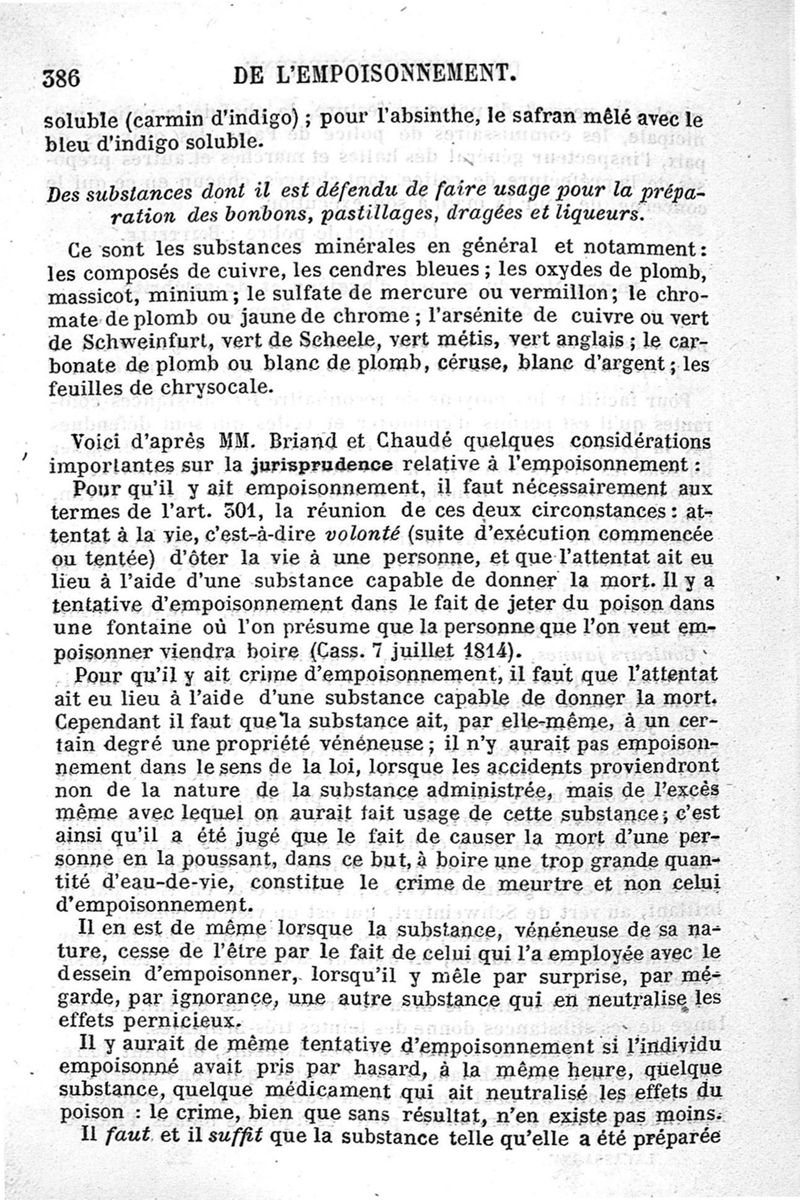 386 DE L'EMPOISONNEMENT.

soluble (carmin d'indigo) ; pour l'absinthe, le safran mêlé avec le bleu d'indigo soluble.

Des substances dont il est défendu de faire usage pour la préparation des bonbons, pastillages, dragées et liqueurs.

Ce sont les substances minérales en général et notamment : les composés de cuivre, les cendres bleues ; les oxydes de plomb, massicot, minium ; le sulfate de mercure ou vermillon ; le chromate de plomb ou jaune de chrome ; l'arsénite de cuivre ou vert de Schweinfurt, vert de Scheele, vert métis, vert anglais ; le carbonate de plomb ou blanc de plomb, céruse, blanc d'argent ; les feuilles de chrysocale.

Voici d'après MM. Briand et Chaudé quelques considérations importantes sur la jurisprudence relative à l'empoisonnement :

Pour qu'il y ait empoisonnement, il faut nécessairement aux termes de l'art. 301, la réunion de ces deux circonstances : attentat à la vie, c'est-à-dire volonté (suite d'exécution commencée ou tentée) d'ôter la vie à une personne, et que l'attentat ait eu lieu à l'aide d'une substance capable de donner la mort. Il y a tentative d'empoisonnement dans le fait de jeter du poison dans une fontaine où l'on présume que la personne que l'on veut empoisonner viendra boire (Cass. 7 juillet 1814).

Pour qu'il y ait crime d'empoisonnement, il faut que l'attentat ait eu lieu à l'aide d'une substance capable de donner la mort. Cependant il faut que la substance ait, par elle-même, à un certain degré une propriété vénéneuse ; il n'y aurait pas empoisonnement dans le sens de la loi, lorsque les accidents proviendront non de la nature de la substance administrée, mais de l'excès même avec lequel on aurait fait usage de cette substance ; c'est ainsi qu'il a été jugé que le fait de causer la mort d'une personne en la poussant, dans ce but, à boire une trop grande quantité d'eau-de-vie, constitue le crime de meurtre et non celui d'empoisonnement.

Il en est de même lorsque la substance, vénéneuse de sa nature, cesse de l'être par le fait de celui qui l'a employée avec le dessein d'empoisonner, lorsqu'il y mêle par surprise, par mégarde, par ignorance, une autre substance qui en neutralise les effets pernicieux.

Il y aurait de même tentative d'empoisonnement si l'individu empoisonné avait pris par hasard, à la même heure, quelque substance, quelque médicament qui ait neutralisé les effets du poison : le crime, bien que sans résultat, n'en existe pas moins.

Il faut et il suffit que la substance telle qu'elle a été préparée